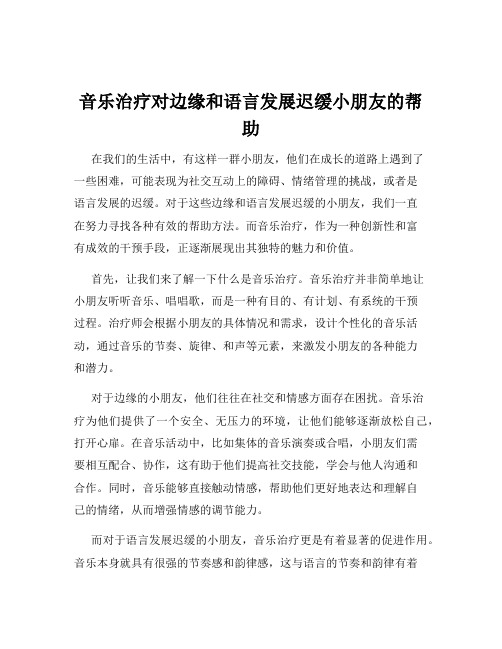 音乐治疗对边缘和语言发展迟缓小朋友的帮助

在我们的生活中，有这样一群小朋友，他们在成长的道路上遇到了一些困难，可能表现为社交互动上的障碍、情绪管理的挑战，或者是语言发展的迟缓。对于这些边缘和语言发展迟缓的小朋友，我们一直在努力寻找各种有效的帮助方法。而音乐治疗，作为一种创新性和富有成效的干预手段，正逐渐展现出其独特的魅力和价值。

首先，让我们来了解一下什么是音乐治疗。音乐治疗并非简单地让小朋友听听音乐、唱唱歌，而是一种有目的、有计划、有系统的干预过程。治疗师会根据小朋友的具体情况和需求，设计个性化的音乐活动，通过音乐的节奏、旋律、和声等元素，来激发小朋友的各种能力和潜力。

对于边缘的小朋友，他们往往在社交和情感方面存在困扰。音乐治疗为他们提供了一个安全、无压力的环境，让他们能够逐渐放松自己，打开心扉。在音乐活动中，比如集体的音乐演奏或合唱，小朋友们需要相互配合、协作，这有助于他们提高社交技能，学会与他人沟通和合作。同时，音乐能够直接触动情感，帮助他们更好地表达和理解自己的情绪，从而增强情感的调节能力。

而对于语言发展迟缓的小朋友，音乐治疗更是有着显著的促进作用。音乐本身就具有很强的节奏感和韵律感，这与语言的节奏和韵律有着